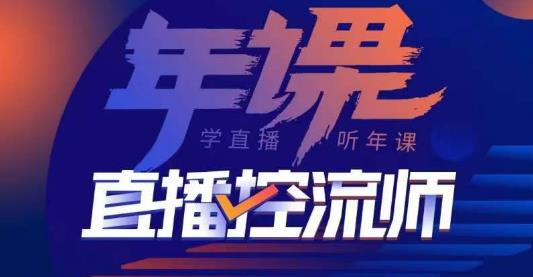 年课

学直播 听年课

直播控流师